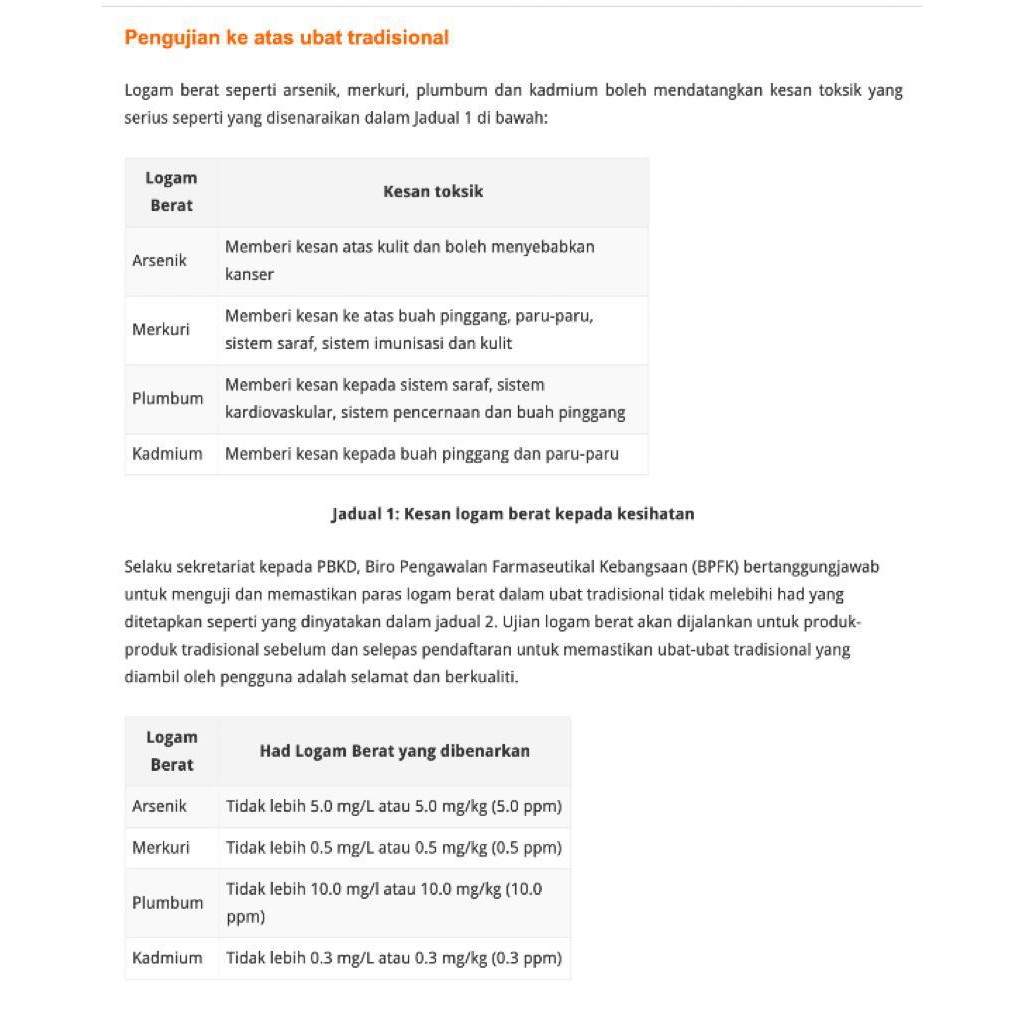 Pengujian ke atas ubat tradisional

Logam berat seperti arsenik, merkuri, plumbum dan kadmium boleh mendatangkan kesan toksik yang serius seperti yang disenaraikan dalam Jadual 1 di bawah:

| Logam Berat | Kesan toksik |
|---|---|
| Arsenik | Memberi kesan atas kulit dan boleh menyebabkan kanser |
| Merkuri | Memberi kesan ke atas buah pinggang, paru-paru, sistem saraf, sistem imunisasi dan kulit |
| Plumbum | Memberi kesan kepada sistem saraf, sistem kardiovaskular, sistem pencernaan dan buah pinggang |
| Kadmium | Memberi kesan kepada buah pinggang dan paru-paru |

Jadual 1: Kesan logam berat kepada kesihatan

Selaku sekretariat kepada PBKD, Biro Pengawalan Farmaseutikal Kebangsaan (BPFK) bertanggungjawab untuk menguji dan memastikan paras logam berat dalam ubat tradisional tidak melebihi had yang ditetapkan seperti yang dinyatakan dalam jadual 2. Ujian logam berat akan dijalankan untuk produk-produk tradisional sebelum dan selepas pendaftaran untuk memastikan ubat-ubat tradisional yang diambil oleh pengguna adalah selamat dan berkualiti.

| Logam Berat | Had Logam Berat yang dibenarkan |
|---|---|
| Arsenik | Tidak lebih 5.0 mg/L atau 5.0 mg/kg (5.0 ppm) |
| Merkuri | Tidak lebih 0.5 mg/L atau 0.5 mg/kg (0.5 ppm) |
| Plumbum | Tidak lebih 10.0 mg/l atau 10.0 mg/kg (10.0 ppm) |
| Kadmium | Tidak lebih 0.3 mg/L atau 0.3 mg/kg (0.3 ppm) |